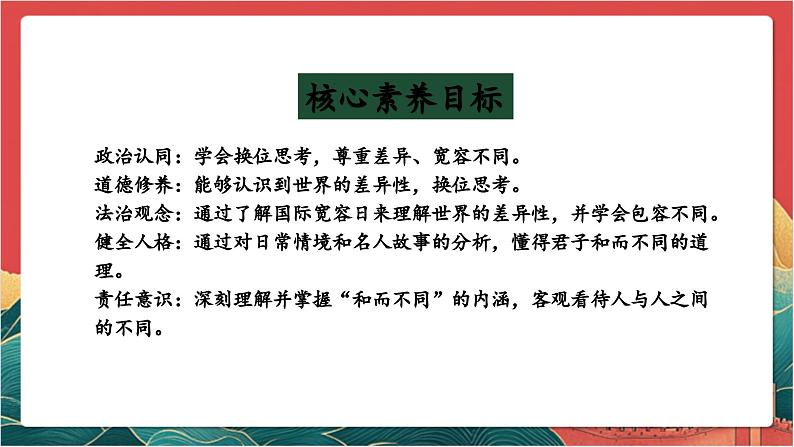 核心素养目标

政治认同：学会换位思考，尊重差异、宽容不同。
道德修养：能够认识到世界的差异性，换位思考。
法治观念：通过了解国际宽容日来理解世界的差异性，并学会包容不同。
健全人格：通过对日常情境和名人故事的分析，懂得君子和而不同的道理。
责任意识：深刻理解并掌握“和而不同”的内涵，客观看待人与人之间的不同。